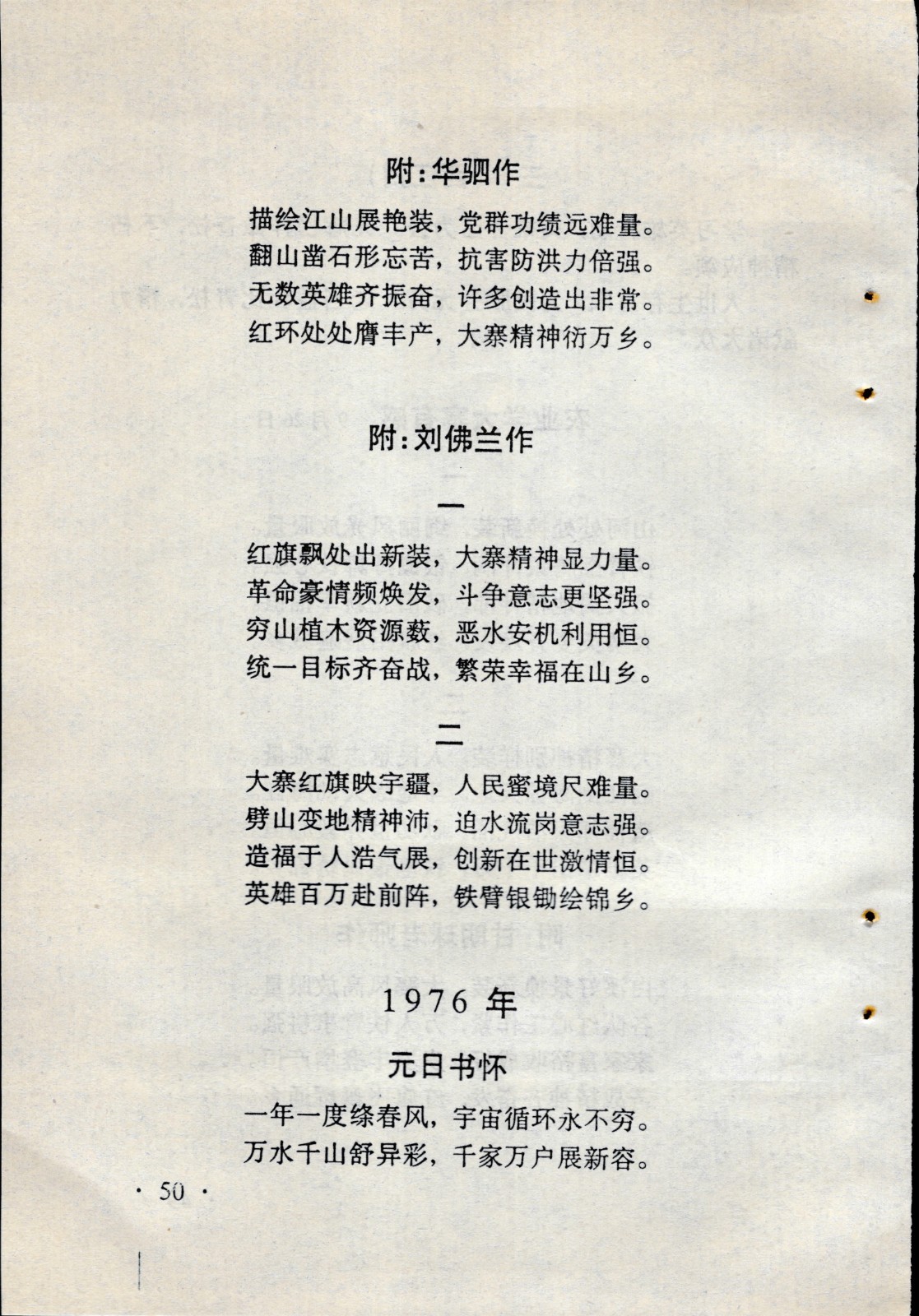 附：华驷作

描绘江山展艳装，党群功绩远难量。
翻山凿石形忘苦，抗害防洪力倍强。
无数英雄齐振奋，许多创造出非常。
红环处处膺丰产，大寨精神衍万乡。

附：刘佛兰作

一

红旗飘处出新装，大寨精神显力量。
革命豪情频焕发，斗争意志更坚强。
穷山植木资源薮，恶水安机利用恒。
统一目标齐奋战，繁荣幸福在山乡。

二

大寨红旗映宇疆，人民蜜境尺难量。
劈山变地精神沛，迫水流岗意志强。
造福于人浩气展，创新在世激情恒。
英雄百万赴前阵，铁臂银锄绘锦乡。

1976 年

元日书怀

一年一度绦春风，宇宙循环永不穷。
万水千山舒异彩，千家万户展新容。

· 50 ·